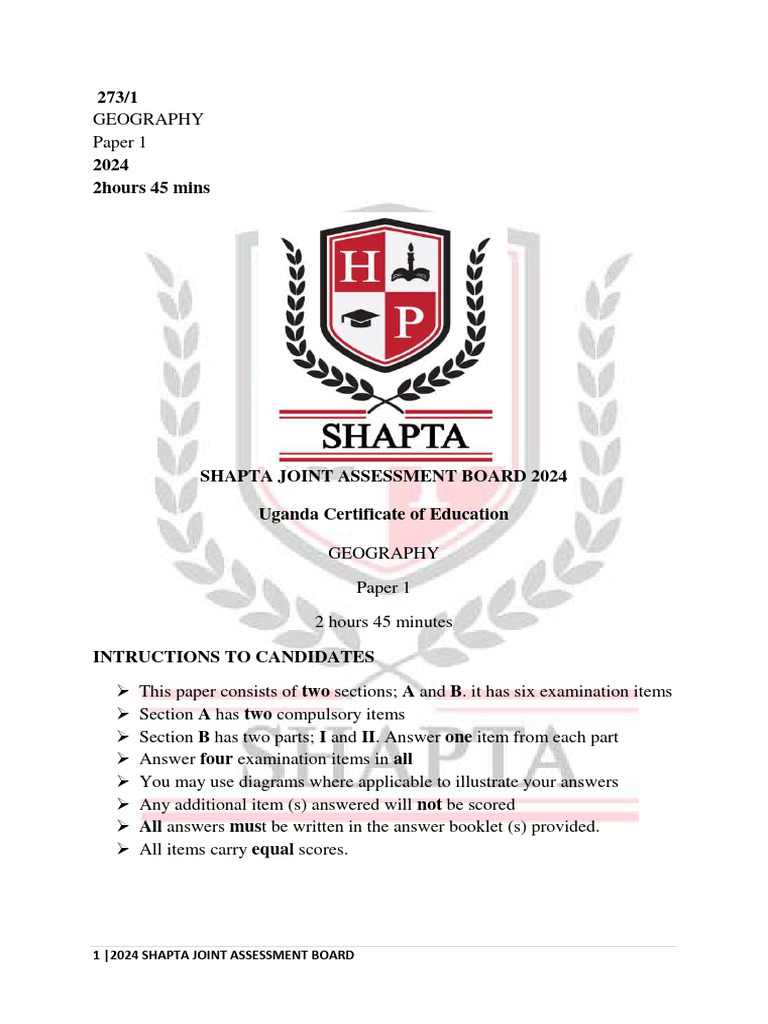 273/1
GEOGRAPHY
Paper 1
2024
2hours 45 mins

H P

SHAPTA

SHAPTA JOINT ASSESSMENT BOARD 2024

Uganda Certificate of Education

GEOGRAPHY

Paper 1

2 hours 45 minutes

INTRUCTIONS TO CANDIDATES

➢ This paper consists of two sections; A and B. it has six examination items
➢ Section A has two compulsory items
➢ Section B has two parts; I and II. Answer one item from each part
➢ Answer four examination items in all
➢ You may use diagrams where applicable to illustrate your answers
➢ Any additional item (s) answered will not be scored
➢ All answers must be written in the answer booklet (s) provided.
➢ All items carry equal scores.

SHAPTA

1 |2024 SHAPTA JOINT ASSESSMENT BOARD